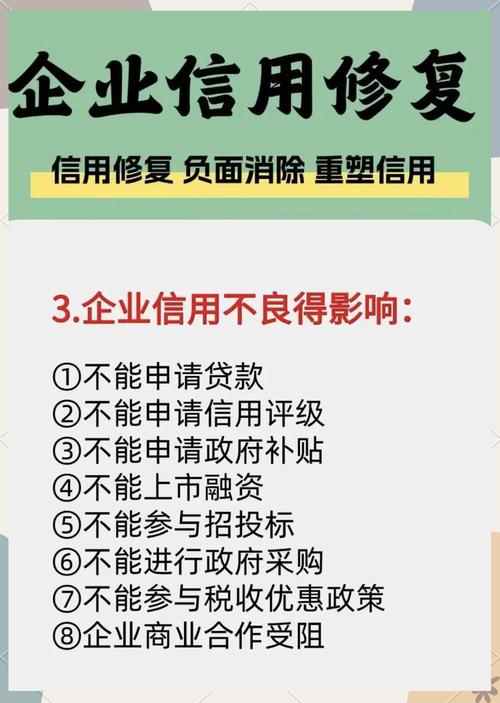 企业信用修复

信用修复 负面消除 重塑信用

3.企业信用不良得影响:

①不能申请贷款
②不能申请信用评级
③不能申请政府补贴
④不能上市融资
⑤不能参与招投标
⑥不能进行政府采购
⑦不能参与税收优惠政策
⑧企业商业合作受阻